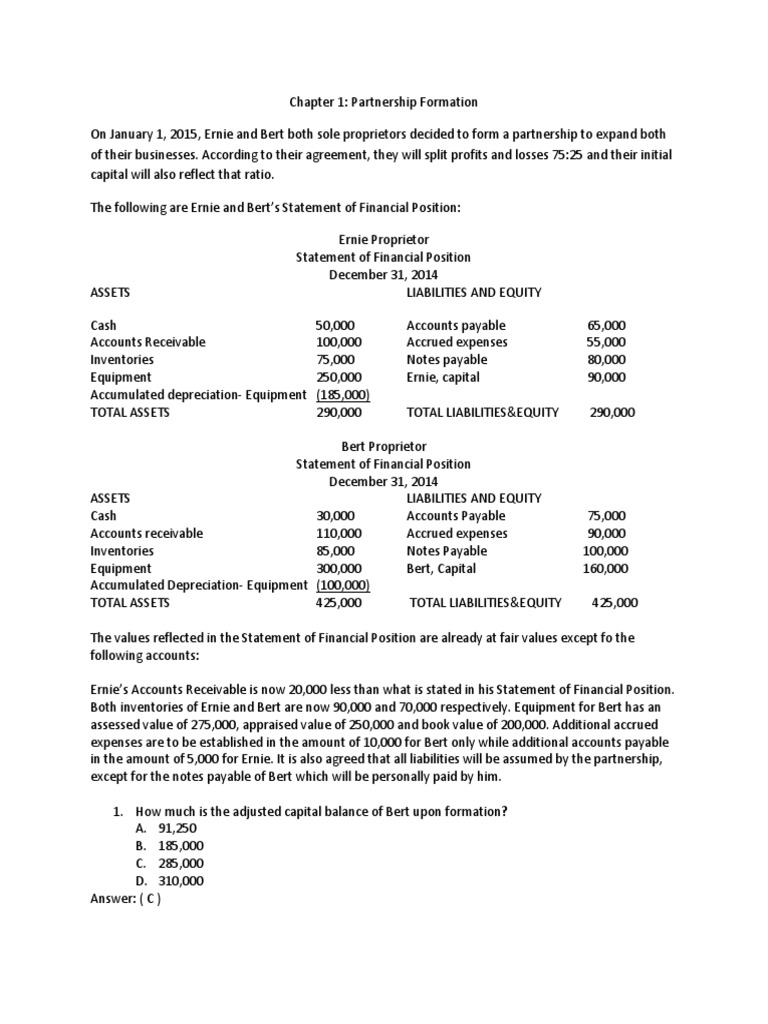 Chapter 1: Partnership Formation

On January 1, 2015, Ernie and Bert both sole proprietors decided to form a partnership to expand both of their businesses. According to their agreement, they will split profits and losses 75:25 and their initial capital will also reflect that ratio.

The following are Ernie and Bert's Statement of Financial Position:

Ernie Proprietor
Statement of Financial Position
December 31, 2014

| ASSETS | | LIABILITIES AND EQUITY | |
|---|---|---|---|
| Cash | 50,000 | Accounts payable | 65,000 |
| Accounts Receivable | 100,000 | Accrued expenses | 55,000 |
| Inventories | 75,000 | Notes payable | 80,000 |
| Equipment | 250,000 | Ernie, capital | 90,000 |
| Accumulated depreciation- Equipment | (185,000) | | |
| TOTAL ASSETS | 290,000 | TOTAL LIABILITIES&EQUITY | 290,000 |

Bert Proprietor
Statement of Financial Position
December 31, 2014

| ASSETS | | LIABILITIES AND EQUITY | |
|---|---|---|---|
| Cash | 30,000 | Accounts Payable | 75,000 |
| Accounts receivable | 110,000 | Accrued expenses | 90,000 |
| Inventories | 85,000 | Notes Payable | 100,000 |
| Equipment | 300,000 | Bert, Capital | 160,000 |
| Accumulated Depreciation- Equipment | (100,000) | | |
| TOTAL ASSETS | 425,000 | TOTAL LIABILITIES&EQUITY | 425,000 |

The values reflected in the Statement of Financial Position are already at fair values except fo the following accounts:

Ernie's Accounts Receivable is now 20,000 less than what is stated in his Statement of Financial Position. Both inventories of Ernie and Bert are now 90,000 and 70,000 respectively. Equipment for Bert has an assessed value of 275,000, appraised value of 250,000 and book value of 200,000. Additional accrued expenses are to be established in the amount of 10,000 for Bert only while additional accounts payable in the amount of 5,000 for Ernie. It is also agreed that all liabilities will be assumed by the partnership, except for the notes payable of Bert which will be personally paid by him.

1. How much is the adjusted capital balance of Bert upon formation?
A. 91,250
B. 185,000
C. 285,000
D. 310,000
Answer: ( C )